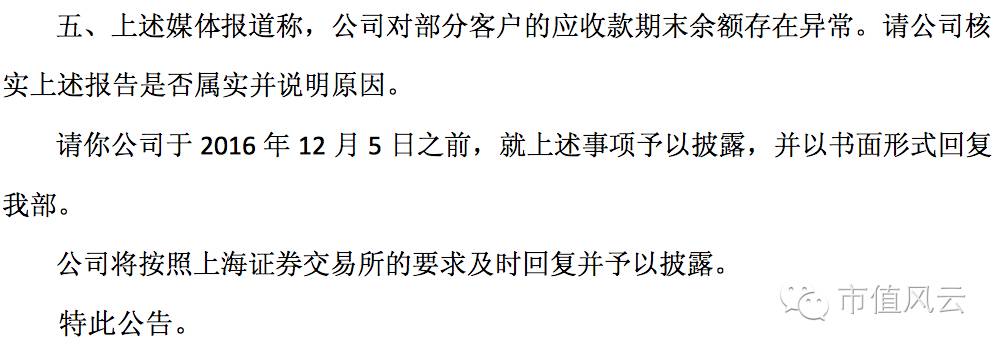 五、上述媒体报道称，公司对部分客户的应收款期末余额存在异常。请公司核实上述报告是否属实并说明原因。

请你公司于 2016 年 12 月 5 日之前，就上述事项予以披露，并以书面形式回复我部。

公司将按照上海证券交易所的要求及时回复并予以披露。

特此公告。

市值风云